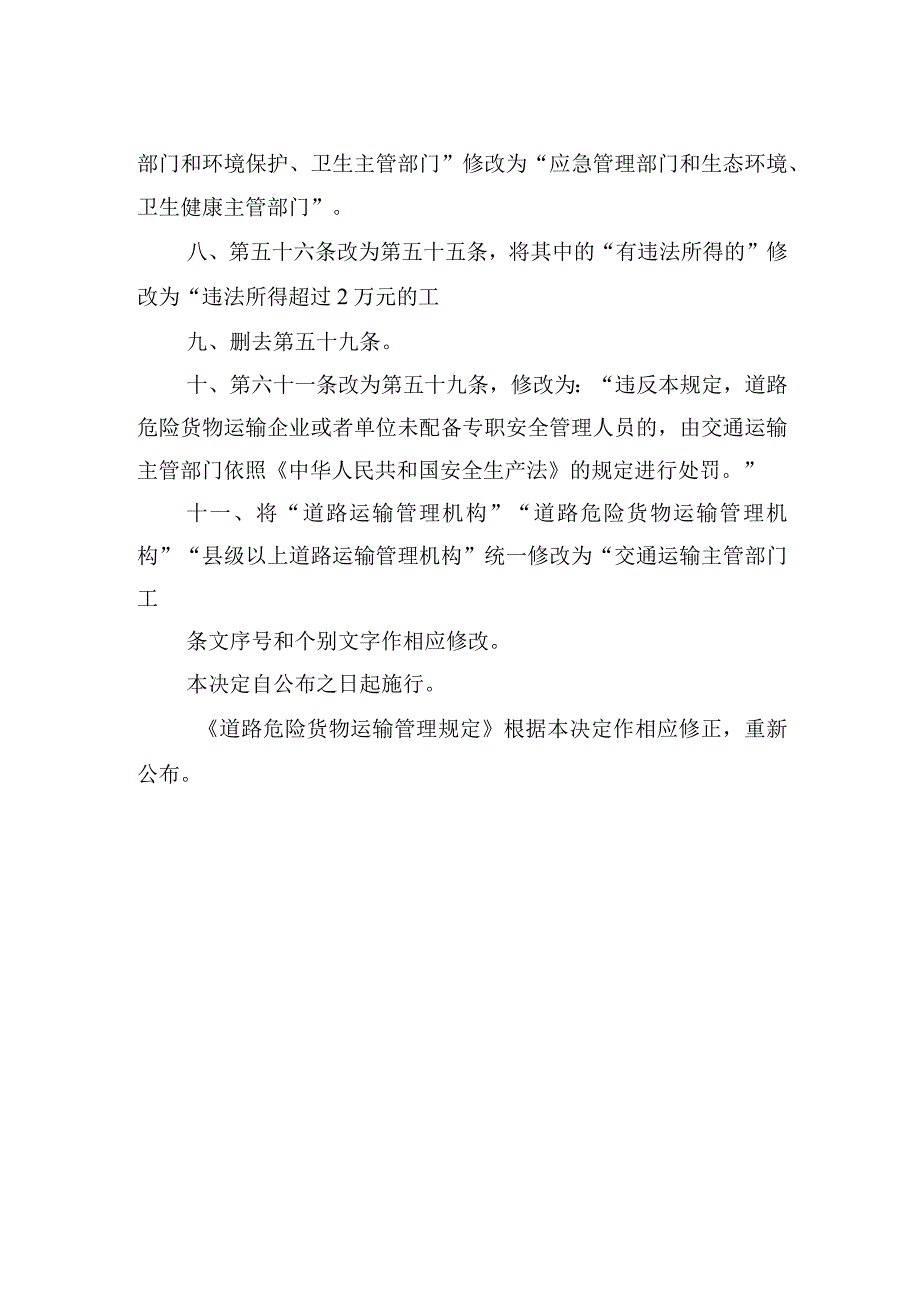 部门和环境保护、卫生主管部门”修改为“应急管理部门和生态环境、卫生健康主管部门”。

八、第五十六条改为第五十五条，将其中的“有违法所得的”修改为“违法所得超过2万元的工

九、删去第五十九条。

十、第六十一条改为第五十九条，修改为：“违反本规定，道路危险货物运输企业或者单位未配备专职安全管理人员的，由交通运输主管部门依照《中华人民共和国安全生产法》的规定进行处罚。”

十一、将“道路运输管理机构”“道路危险货物运输管理机构”“县级以上道路运输管理机构”统一修改为“交通运输主管部门工

条文序号和个别文字作相应修改。

本决定自公布之日起施行。

《道路危险货物运输管理规定》根据本决定作相应修正，重新公布。